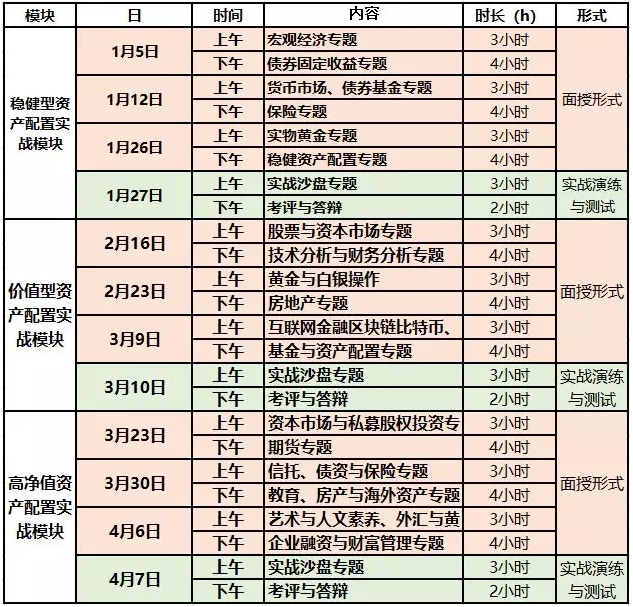 | 模块 | 日 | 时间 | 内容 | 时长（h） | 形式 |
|---|---|---|---|---|---|
| 稳健型资产配置实战模块 | 1月5日 | 上午 | 宏观经济专题 | 3小时 | 面授形式 |
| | | 下午 | 债券固定收益专题 | 4小时 | |
| | 1月12日 | 上午 | 货币市场、债券基金专题 | 3小时 | |
| | | 下午 | 保险专题 | 4小时 | |
| | 1月26日 | 上午 | 实物黄金专题 | 3小时 | |
| | | 下午 | 稳健资产配置专题 | 4小时 | |
| | 1月27日 | 上午 | 实战沙盘专题 | 3小时 | 实战演练与测试 |
| | | 下午 | 考评与答辩 | 2小时 | |
| 价值型资产配置实战模块 | 2月16日 | 上午 | 股票与资本市场专题 | 3小时 | 面授形式 |
| | | 下午 | 技术分析与财务分析专题 | 4小时 | |
| | 2月23日 | 上午 | 黄金与白银操作 | 3小时 | |
| | | 下午 | 房地产专题 | 4小时 | |
| | 3月9日 | 上午 | 互联网金融区块链比特币、 | 3小时 | |
| | | 下午 | 基金与资产配置专题 | 4小时 | |
| | 3月10日 | 上午 | 实战沙盘专题 | 3小时 | 实战演练与测试 |
| | | 下午 | 考评与答辩 | 2小时 | |
| 高净值资产配置实战模块 | 3月23日 | 上午 | 资本市场与私募股权投资专 | 3小时 | 面授形式 |
| | | 下午 | 期货专题 | 4小时 | |
| | 3月30日 | 上午 | 信托、债资与保险专题 | 3小时 | |
| | | 下午 | 教育、房产与海外资产专题 | 4小时 | |
| | 4月6日 | 上午 | 艺术与人文素养、外汇与黄 | 3小时 | |
| | | 下午 | 企业融资与财富管理专题 | 4小时 | |
| | 4月7日 | 上午 | 实战沙盘专题 | 3小时 | 实战演练与测试 |
| | | 下午 | 考评与答辩 | 2小时 | |